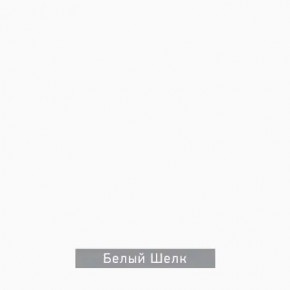 Белый Шелк